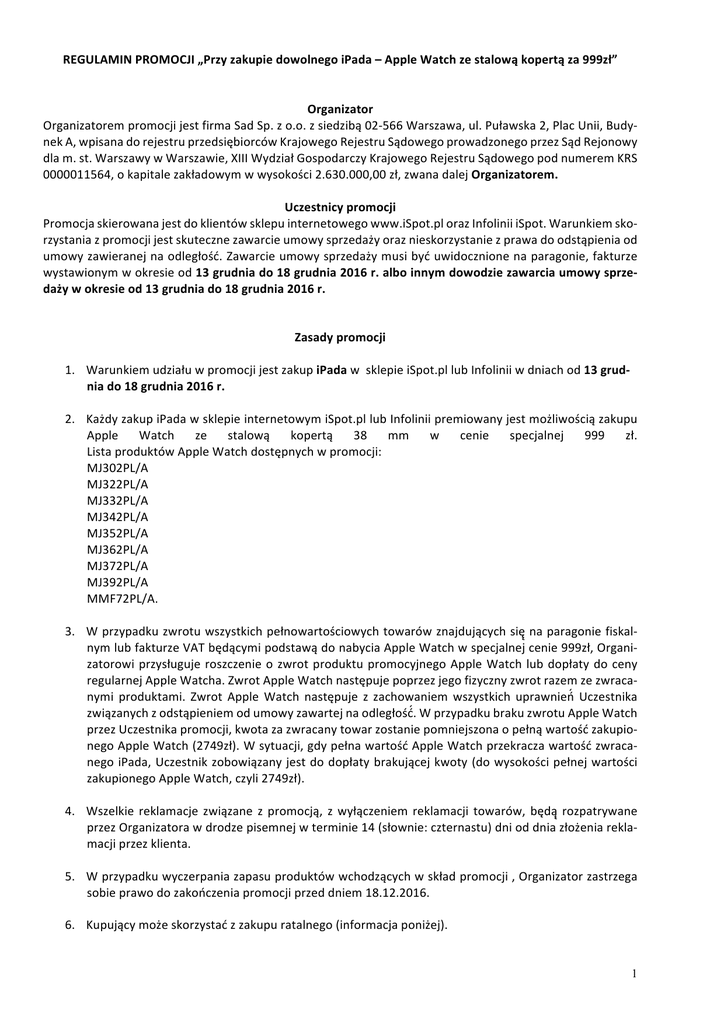 REGULAMIN PROMOCJI „Przy zakupie dowolnego iPada – Apple Watch ze stalową kopertą za 999zł"

Organizator
Organizatorem promocji jest firma Sad Sp. z o.o. z siedzibą 02-566 Warszawa, ul. Puławska 2, Plac Unii, Budynek A, wpisana do rejestru przedsiębiorców Krajowego Rejestru Sądowego prowadzonego przez Sąd Rejonowy dla m. st. Warszawy w Warszawie, XIII Wydział Gospodarczy Krajowego Rejestru Sądowego pod numerem KRS 0000011564, o kapitale zakładowym w wysokości 2.630.000,00 zł, zwana dalej Organizatorem.

Uczestnicy promocji
Promocja skierowana jest do klientów sklepu internetowego www.iSpot.pl oraz Infolinii iSpot. Warunkiem skorzystania z promocji jest skuteczne zawarcie umowy sprzedaży oraz nieskorzystanie z prawa do odstąpienia od umowy zawieranej na odległość. Zawarcie umowy sprzedaży musi być uwidocznione na paragonie, fakturze wystawionym w okresie od 13 grudnia do 18 grudnia 2016 r. albo innym dowodzie zawarcia umowy sprzedaży w okresie od 13 grudnia do 18 grudnia 2016 r.

Zasady promocji

1. Warunkiem udziału w promocji jest zakup iPada w sklepie iSpot.pl lub Infolinii w dniach od 13 grudnia do 18 grudnia 2016 r.

2. Każdy zakup iPada w sklepie internetowym iSpot.pl lub Infolinii premiowany jest możliwością zakupu Apple Watch ze stalową kopertą 38 mm w cenie specjalnej 999 zł.
Lista produktów Apple Watch dostępnych w promocji:
MJ302PL/A
MJ322PL/A
MJ332PL/A
MJ342PL/A
MJ352PL/A
MJ362PL/A
MJ372PL/A
MJ392PL/A
MMF72PL/A.

3. W przypadku zwrotu wszystkich pełnowartościowych towarów znajdujących się na paragonie fiskalnym lub fakturze VAT będącymi podstawą do nabycia Apple Watch w specjalnej cenie 999zł, Organizatorowi przysługuje roszczenie o zwrot produktu promocyjnego Apple Watch lub dopłaty do ceny regularnej Apple Watcha. Zwrot Apple Watch następuje poprzez jego fizyczny zwrot razem ze zwracanymi produktami. Zwrot Apple Watch następuje z zachowaniem wszystkich uprawnień Uczestnika związanych z odstąpieniem od umowy zawartej na odległość. W przypadku braku zwrotu Apple Watch przez Uczestnika promocji, kwota za zwracany towar zostanie pomniejszona o pełną wartość zakupionego Apple Watch (2749zł). W sytuacji, gdy pełna wartość Apple Watch przekracza wartość zwracanego iPada, Uczestnik zobowiązany jest do dopłaty brakującej kwoty (do wysokości pełnej wartości zakupionego Apple Watch, czyli 2749zł).

4. Wszelkie reklamacje związane z promocją, z wyłączeniem reklamacji towarów, będą rozpatrywane przez Organizatora w drodze pisemnej w terminie 14 (słownie: czternastu) dni od dnia złożenia reklamacji przez klienta.

5. W przypadku wyczerpania zapasu produktów wchodzących w skład promocji , Organizator zastrzega sobie prawo do zakończenia promocji przed dniem 18.12.2016.

6. Kupujący może skorzystać z zakupu ratalnego (informacja poniżej).

1